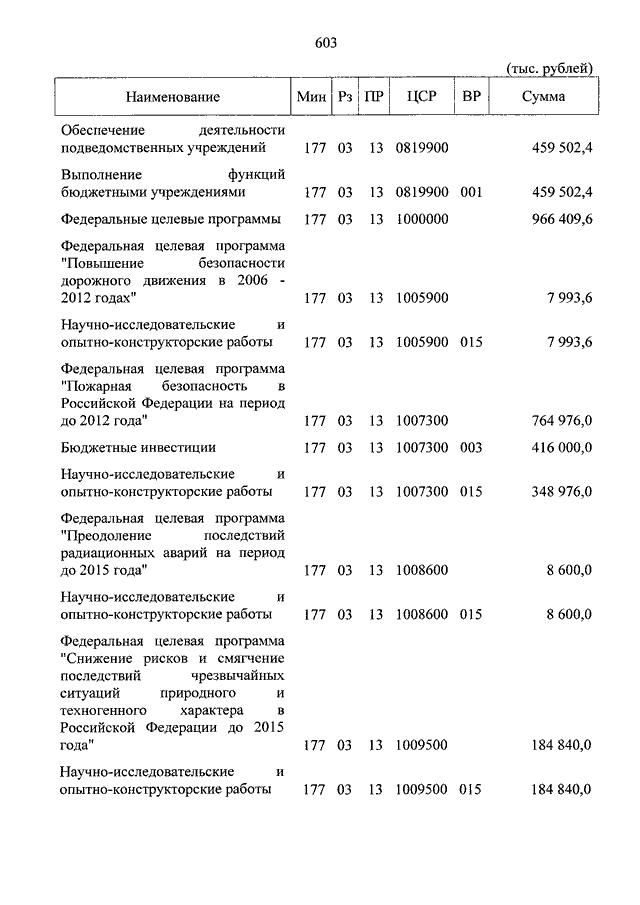 603

(тыс. рублей)

| Наименование | Мин | Рз | ПР | ЦСР | ВР | Сумма |
|---|---|---|---|---|---|---|
| Обеспечение деятельности подведомственных учреждений | 177 | 03 | 13 | 0819900 | | 459 502,4 |
| Выполнение функций бюджетными учреждениями | 177 | 03 | 13 | 0819900 | 001 | 459 502,4 |
| Федеральные целевые программы | 177 | 03 | 13 | 1000000 | | 966 409,6 |
| Федеральная целевая программа "Повышение безопасности дорожного движения в 2006 - 2012 годах" | 177 | 03 | 13 | 1005900 | | 7 993,6 |
| Научно-исследовательские и опытно-конструкторские работы | 177 | 03 | 13 | 1005900 | 015 | 7 993,6 |
| Федеральная целевая программа "Пожарная безопасность в Российской Федерации на период до 2012 года" | 177 | 03 | 13 | 1007300 | | 764 976,0 |
| Бюджетные инвестиции | 177 | 03 | 13 | 1007300 | 003 | 416 000,0 |
| Научно-исследовательские и опытно-конструкторские работы | 177 | 03 | 13 | 1007300 | 015 | 348 976,0 |
| Федеральная целевая программа "Преодоление последствий радиационных аварий на период до 2015 года" | 177 | 03 | 13 | 1008600 | | 8 600,0 |
| Научно-исследовательские и опытно-конструкторские работы | 177 | 03 | 13 | 1008600 | 015 | 8 600,0 |
| Федеральная целевая программа "Снижение рисков и смягчение последствий чрезвычайных ситуаций природного и техногенного характера в Российской Федерации до 2015 года" | 177 | 03 | 13 | 1009500 | | 184 840,0 |
| Научно-исследовательские и опытно-конструкторские работы | 177 | 03 | 13 | 1009500 | 015 | 184 840,0 |